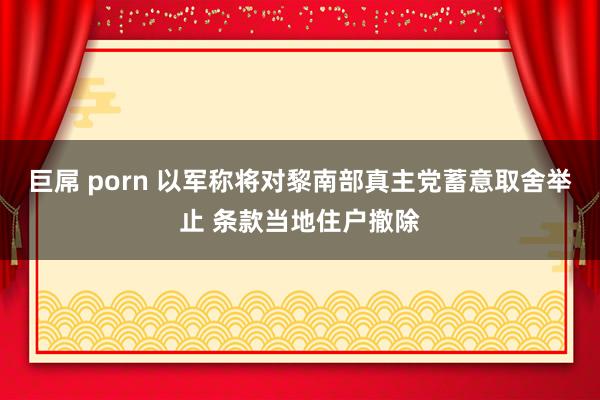 巨屌 porn 以军称将对黎南部真主党蓄意取舍举止 条款当地住户撤除